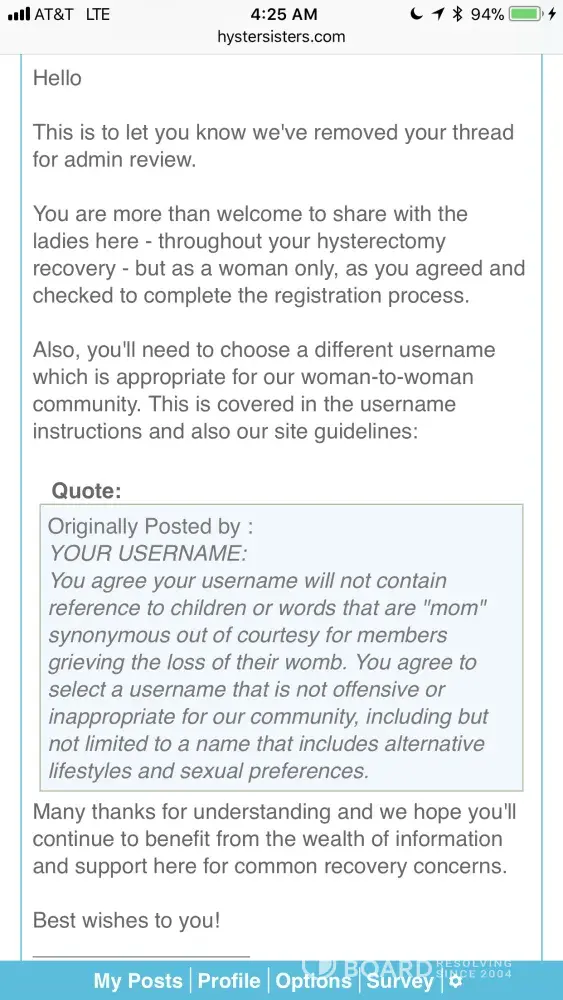 AT&T LTE 4:25 AM 94%
hystersisters.com

Hello

This is to let you know we've removed your thread for admin review.

You are more than welcome to share with the ladies here - throughout your hysterectomy recovery - but as a woman only, as you agreed and checked to complete the registration process.

Also, you'll need to choose a different username which is appropriate for our woman-to-woman community. This is covered in the username instructions and also our site guidelines:

Quote:
Originally Posted by :
YOUR USERNAME:
You agree your username will not contain reference to children or words that are "mom" synonymous out of courtesy for members grieving the loss of their womb. You agree to select a username that is not offensive or inappropriate for our community, including but not limited to a name that includes alternative lifestyles and sexual preferences.

Many thanks for understanding and we hope you'll continue to benefit from the wealth of information and support here for common recovery concerns.

Best wishes to you!

BOARD RESOLVING SINCE 2004
My Posts | Profile | Options | Survey |